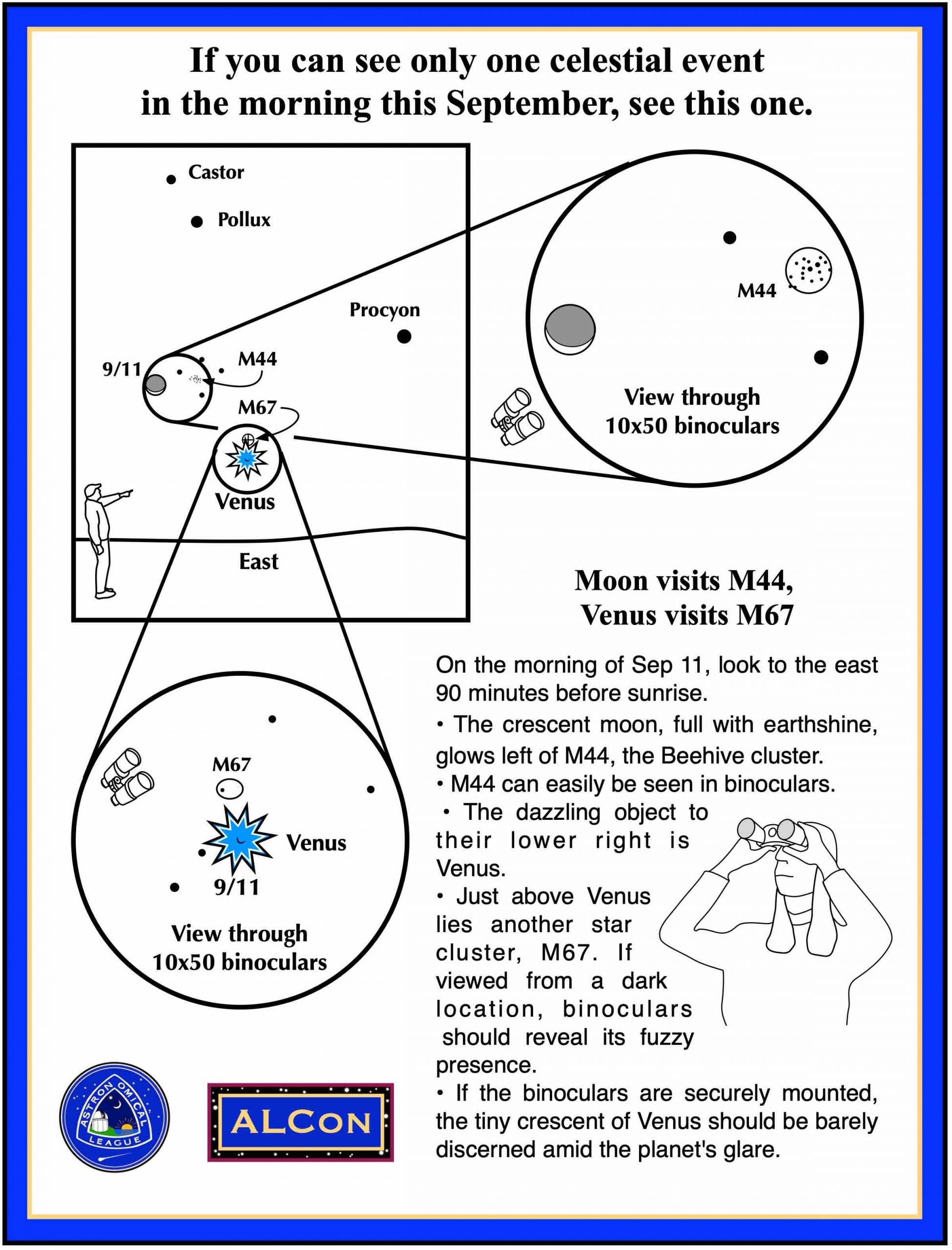 If you can see only one celestial event in the morning this September, see this one.

Castor

Pollux

Procyon

9/11

M44

M67

Venus

East

M44

View through 10x50 binoculars

M67

Venus

9/11

View through 10x50 binoculars

Moon visits M44, Venus visits M67

On the morning of Sep 11, look to the east 90 minutes before sunrise.

• The crescent moon, full with earthshine, glows left of M44, the Beehive cluster.

• M44 can easily be seen in binoculars.

• The dazzling object to their lower right is Venus.

• Just above Venus lies another star cluster, M67. If viewed from a dark location, binoculars should reveal its fuzzy presence.

• If the binoculars are securely mounted, the tiny crescent of Venus should be barely discerned amid the planet's glare.

ASTRONOMICAL LEAGUE

ALCON